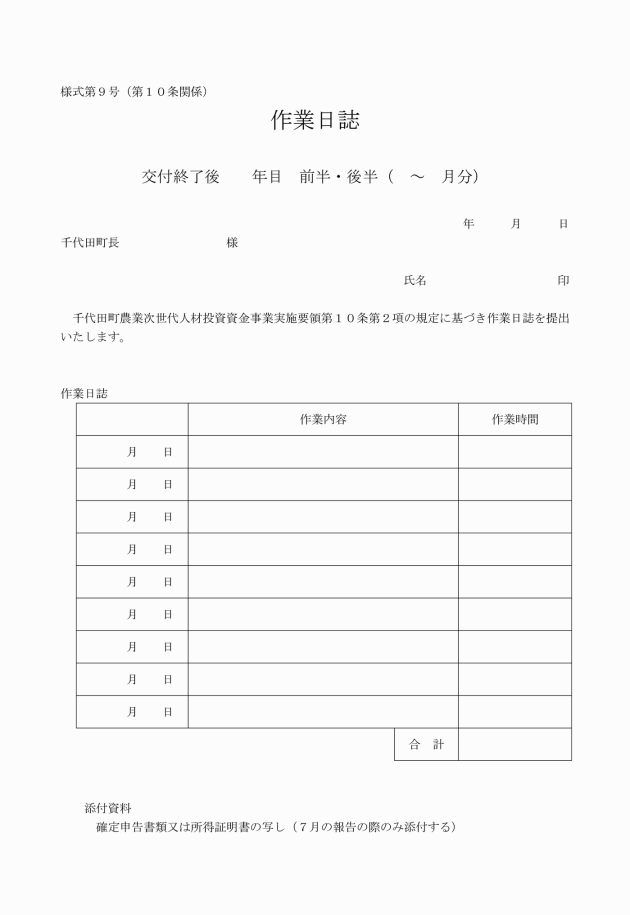 様式第９号（第１０条関係）

作業日誌

交付終了後　　年目　前半・後半（　～　月分）

年　　月　　日

千代田町長　　　　　　　　様

氏名　　　　　　　　　　印

千代田町農業次世代人材投資資金事業実施要領第１０条第２項の規定に基づき作業日誌を提出いたします。

作業日誌

| | 作業内容 | 作業時間 |
|---|---|---|
| 月　　日 | | |
| 月　　日 | | |
| 月　　日 | | |
| 月　　日 | | |
| 月　　日 | | |
| 月　　日 | | |
| 月　　日 | | |
| 月　　日 | | |
| 月　　日 | | |
| | 合　計 | |

添付資料
確定申告書類又は所得証明書の写し（７月の報告の際のみ添付する）